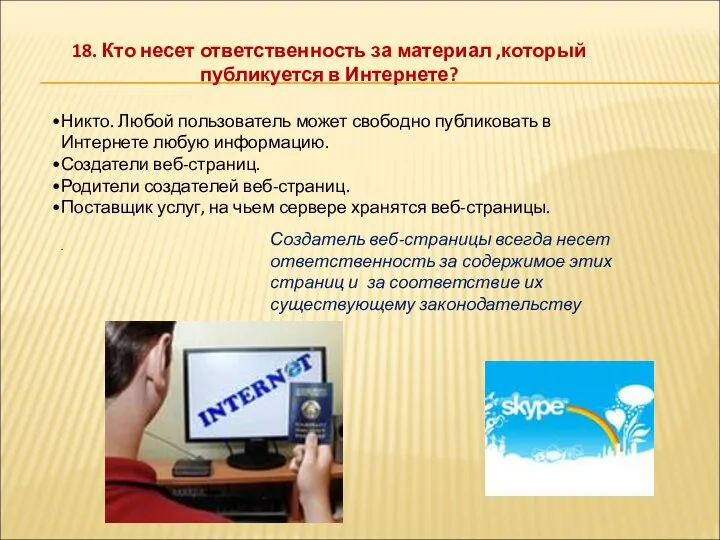 18. Кто несет ответственность за материал ,который публикуется в Интернете?

•Никто. Любой пользователь может свободно публиковать в Интернете любую информацию.
•Создатели веб-страниц.
•Родители создателей веб-страниц.
•Поставщик услуг, на чьем сервере хранятся веб-страницы.

.

Создатель веб-страницы всегда несет ответственность за содержимое этих страниц и за соответствие их существующему законодательству

INTERNET

skype